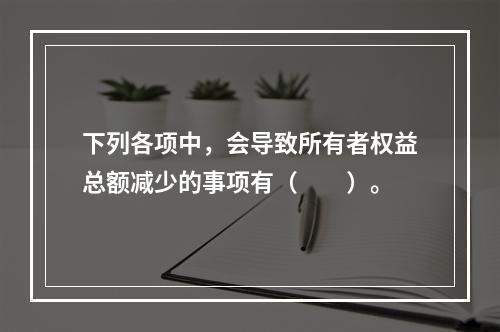 下列各项中，会导致所有者权益总额减少的事项有（　　）。